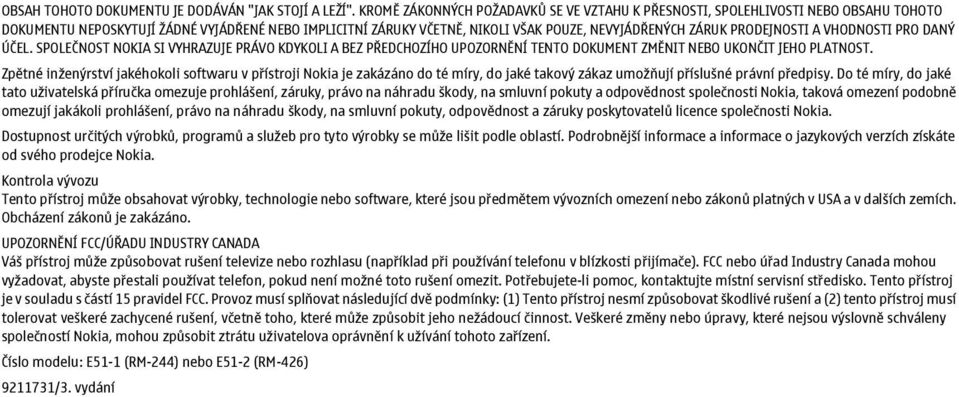 OBSAH TOHOTO DOKUMENTU JE DODÁVÁN "JAK STOJÍ A LEŽÍ". KROMĚ ZÁKONNÝCH POŽADAVKŮ SE VE VZTAHU K PŘESNOSTI, SPOLEHLIVOSTI NEBO OBSAHU TOHOTO DOKUMENTU NEPOSKYTUJÍ ŽÁDNÉ VYJÁDŘENÉ NEBO IMPLICITNÍ ZÁRUKY VČETNĚ, NIKOLI VŠAK POUZE, NEVYJÁDŘENÝCH ZÁRUK PRODEJNOSTI A VHODNOSTI PRO DANÝ ÚČEL. SPOLEČNOST NOKIA SI VYHRAZUJE PRÁVO KDYKOLI A BEZ PŘEDCHOZÍHO UPOZORNĚNÍ TENTO DOKUMENT ZMĚNIT NEBO UKONČIT JEHO PLATNOST.

Zpětné inženýrství jakéhokoli softwaru v přístroji Nokia je zakázáno do té míry, do jaké takový zákaz umožňují příslušné právní předpisy. Do té míry, do jaké tato uživatelská příručka omezuje prohlášení, záruky, právo na náhradu škody, na smluvní pokuty a odpovědnost společnosti Nokia, taková omezení podobně omezují jakákoli prohlášení, právo na náhradu škody, na smluvní pokuty, odpovědnost a záruky poskytovatelů licence společnosti Nokia.

Dostupnost určitých výrobků, programů a služeb pro tyto výrobky se může lišit podle oblastí. Podrobnější informace a informace o jazykových verzích získáte od svého prodejce Nokia.

Kontrola vývozu
Tento přístroj může obsahovat výrobky, technologie nebo software, které jsou předmětem vývozních omezení nebo zákonů platných v USA a v dalších zemích. Obcházení zákonů je zakázáno.

UPOZORNĚNÍ FCC/ÚŘADU INDUSTRY CANADA
Váš přístroj může způsobovat rušení televize nebo rozhlasu (například při používání telefonu v blízkosti přijímače). FCC nebo úřad Industry Canada mohou vyžadovat, abyste přestali používat telefon, pokud není možné toto rušení omezit. Potřebujete-li pomoc, kontaktujte místní servisní středisko. Tento přístroj je v souladu s částí 15 pravidel FCC. Provoz musí splňovat následující dvě podmínky: (1) Tento přístroj nesmí způsobovat škodlivé rušení a (2) tento přístroj musí tolerovat veškeré zachycené rušení, včetně toho, které může způsobit jeho nežádoucí činnost. Veškeré změny nebo úpravy, které nejsou výslovně schváleny společností Nokia, mohou způsobit ztrátu uživatelova oprávnění k užívání tohoto zařízení.

Číslo modelu: E51-1 (RM-244) nebo E51-2 (RM-426)

9211731/3. vydání